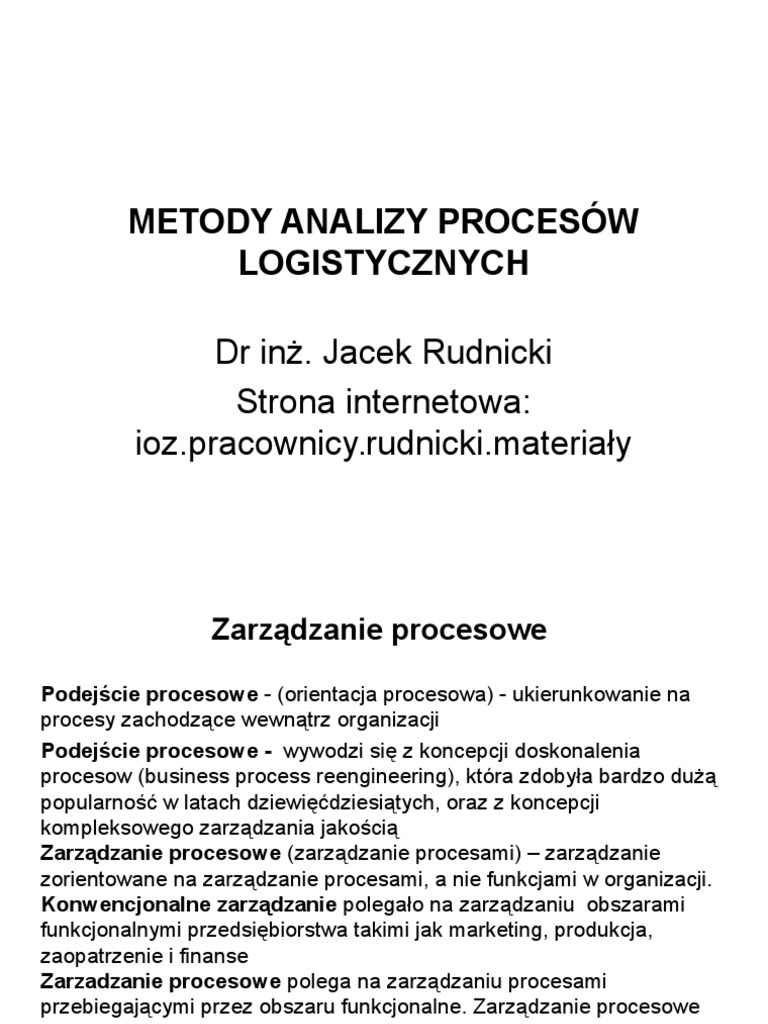 METODY ANALIZY PROCESÓW LOGISTYCZNYCH

Dr inż. Jacek Rudnicki
Strona internetowa:
ioz.pracownicy.rudnicki.materiały

Zarządzanie procesowe

Podejście procesowe - (orientacja procesowa) - ukierunkowanie na procesy zachodzące wewnątrz organizacji

Podejście procesowe - wywodzi się z koncepcji doskonalenia procesow (business process reengineering), która zdobyła bardzo dużą popularność w latach dziewięćdziesiątych, oraz z koncepcji kompleksowego zarządzania jakością

Zarządzanie procesowe (zarządzanie procesami) – zarządzanie zorientowane na zarządzanie procesami, a nie funkcjami w organizacji.

Konwencjonalne zarządzanie polegało na zarządzaniu obszarami funkcjonalnymi przedsiębiorstwa takimi jak marketing, produkcja, zaopatrzenie i finanse

Zarzadzanie procesowe polega na zarządzaniu procesami przebiegającymi przez obszaru funkcjonalne. Zarządzanie procesowe